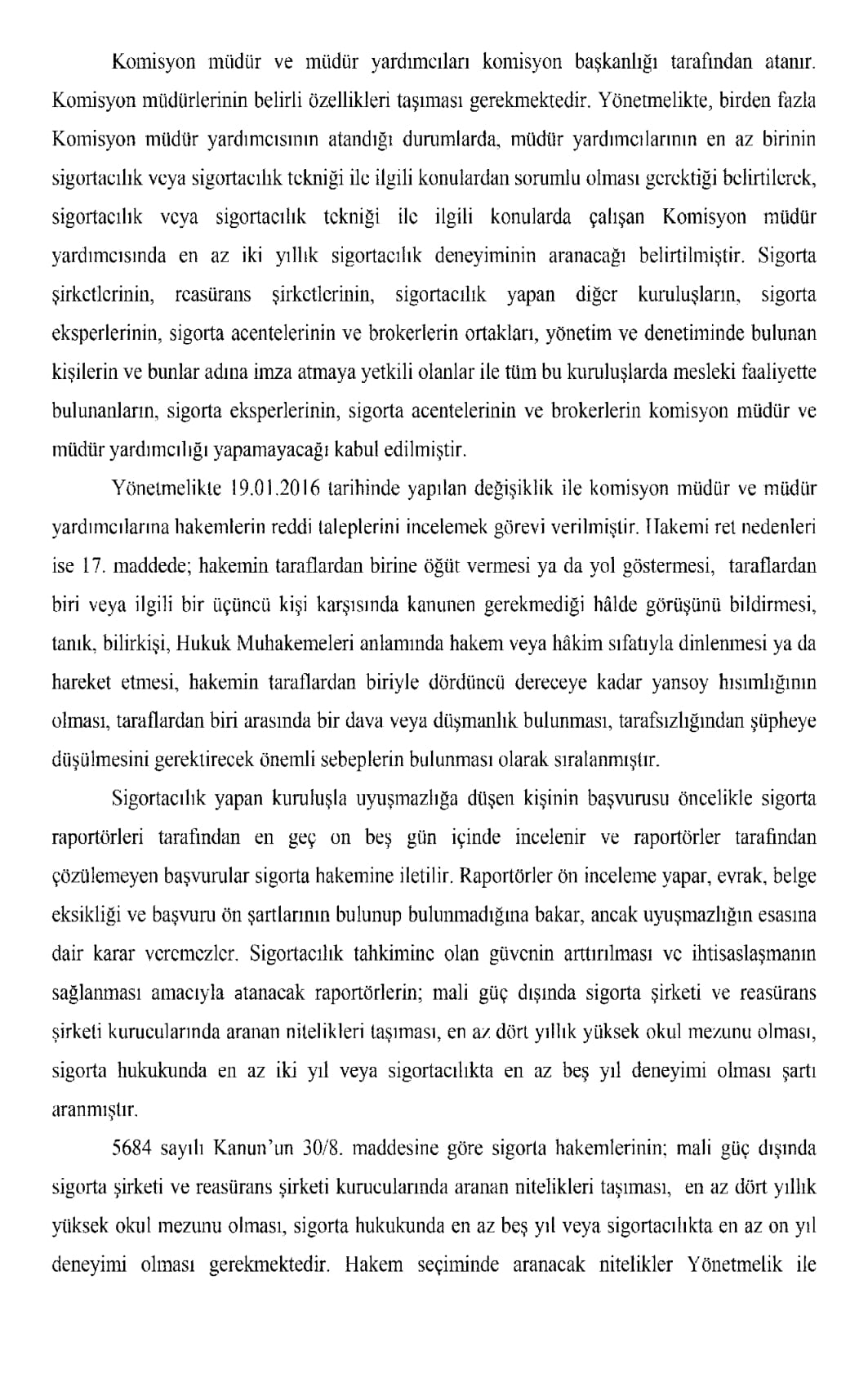 Komisyon müdür ve müdür yardımcıları komisyon başkanlığı tarafından atanır. Komisyon müdürlerinin belirli özellikleri taşıması gerekmektedir. Yönetmelikte, birden fazla Komisyon müdür yardımcısının atandığı durumlarda, müdür yardımcılarının en az birinin sigortacılık veya sigortacılık tekniği ile ilgili konulardan sorumlu olması gerektiği belirtilerek, sigortacılık veya sigortacılık tekniği ile ilgili konularda çalışan Komisyon müdür yardımcısında en az iki yıllık sigortacılık deneyiminin aranacağı belirtilmiştir. Sigorta şirketlerinin, reasürans şirketlerinin, sigortacılık yapan diğer kuruluşların, sigorta eksperlerinin, sigorta acentelerinin ve brokerlerin ortakları, yönetim ve denetiminde bulunan kişilerin ve bunlar adına imza atmaya yetkili olanlar ile tüm bu kuruluşlarda mesleki faaliyette bulunanların, sigorta eksperlerinin, sigorta acentelerinin ve brokerlerin komisyon müdür ve müdür yardımcılığı yapamayacağı kabul edilmiştir.

Yönetmelikte 19.01.2016 tarihinde yapılan değişiklik ile komisyon müdür ve müdür yardımcılarına hakemlerin reddi taleplerini incelemek görevi verilmiştir. Hakemi ret nedenleri ise 17. maddede; hakemin taraflardan birine öğüt vermesi ya da yol göstermesi, taraflardan biri veya ilgili bir üçüncü kişi karşısında kanunen gerekmediği hâlde görüşünü bildirmesi, tanık, bilirkişi, Hukuk Muhakemeleri anlamında hakem veya hâkim sıfatıyla dinlenmesi ya da hareket etmesi, hakemin taraflardan biriyle dördüncü dereceye kadar yansoy hısımlığının olması, taraflardan biri arasında bir dava veya düşmanlık bulunması, tarafsızlığından şüpheye düşülmesini gerektirecek önemli sebeplerin bulunması olarak sıralanmıştır.

Sigortacılık yapan kuruluşla uyuşmazlığa düşen kişinin başvurusu öncelikle sigorta raportörleri tarafından en geç on beş gün içinde incelenir ve raportörler tarafından çözülemeyen başvurular sigorta hakemine iletilir. Raportörler ön inceleme yapar, evrak, belge eksikliği ve başvuru ön şartlarının bulunup bulunmadığına bakar, ancak uyuşmazlığın esasına dair karar veremezler. Sigortacılık tahkimine olan güvenin arttırılması ve ihtisaslaşmanın sağlanması amacıyla atanacak raportörlerin; mali güç dışında sigorta şirketi ve reasürans şirketi kurucularında aranan nitelikleri taşıması, en az dört yıllık yüksek okul mezunu olması, sigorta hukukunda en az iki yıl veya sigortacılıkta en az beş yıl deneyimi olması şartı aranmıştır.

5684 sayılı Kanun'un 30/8. maddesine göre sigorta hakemlerinin; mali güç dışında sigorta şirketi ve reasürans şirketi kurucularında aranan nitelikleri taşıması, en az dört yıllık yüksek okul mezunu olması, sigorta hukukunda en az beş yıl veya sigortacılıkta en az on yıl deneyimi olması gerekmektedir. Hakem seçiminde aranacak nitelikler Yönetmelik ile